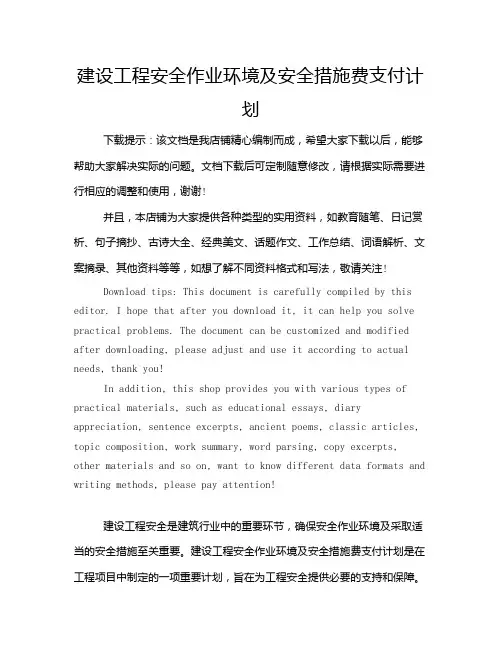 建设工程安全作业环境及安全措施费支付计划

下载提示：该文档是我店铺精心编制而成，希望大家下载以后，能够帮助大家解决实际的问题。文档下载后可定制随意修改，请根据实际需要进行相应的调整和使用，谢谢！

并且，本店铺为大家提供各种类型的实用资料，如教育随笔、日记赏析、句子摘抄、古诗大全、经典美文、话题作文、工作总结、词语解析、文案摘录、其他资料等等，如想了解不同资料格式和写法，敬请关注！

Download tips: This document is carefully compiled by this editor. I hope that after you download it, it can help you solve practical problems. The document can be customized and modified after downloading, please adjust and use it according to actual needs, thank you!

In addition, this shop provides you with various types of practical materials, such as educational essays, diary appreciation, sentence excerpts, ancient poems, classic articles, topic composition, work summary, word parsing, copy excerpts, other materials and so on, want to know different data formats and writing methods, please pay attention!

建设工程安全是建筑行业中的重要环节，确保安全作业环境及采取适当的安全措施至关重要。建设工程安全作业环境及安全措施费支付计划是在工程项目中制定的一项重要计划，旨在为工程安全提供必要的支持和保障。